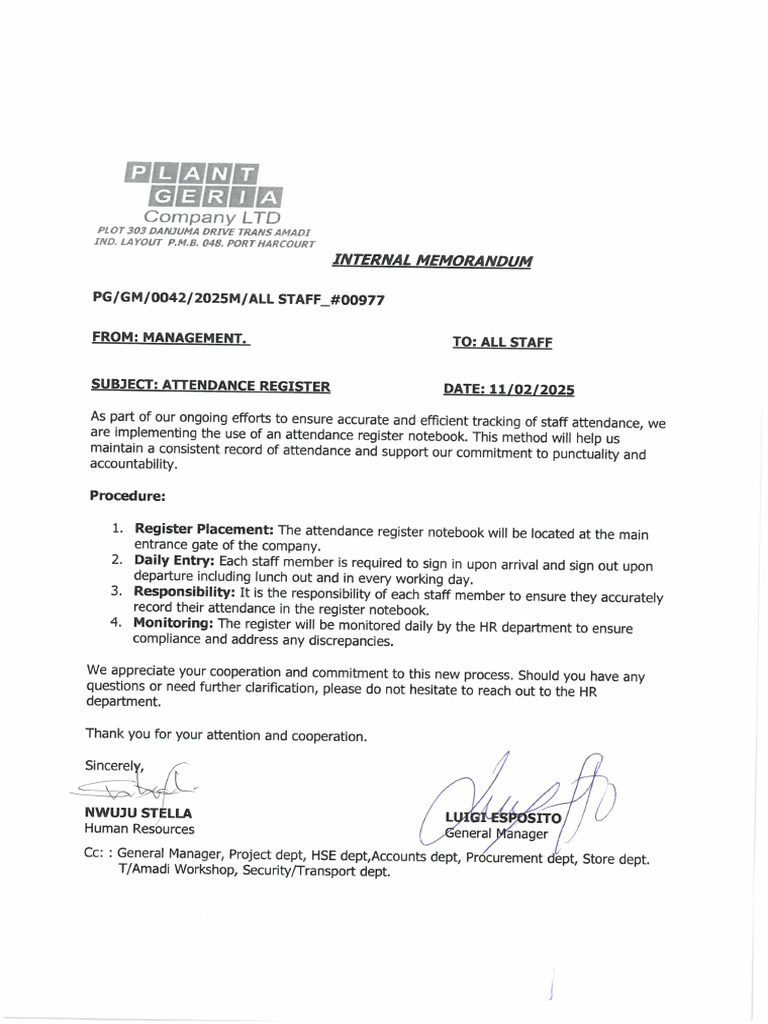 PLANT GERIA
Company LTD
PLOT 303 DANJUMA DRIVE TRANS AMADI IND. LAYOUT P.M.B. 048. PORT HARCOURT

INTERNAL MEMORANDUM

PG/GM/0042/2025M/ALL STAFF_#00977

FROM: MANAGEMENT.

TO: ALL STAFF

SUBJECT: ATTENDANCE REGISTER

DATE: 11/02/2025

As part of our ongoing efforts to ensure accurate and efficient tracking of staff attendance, we are implementing the use of an attendance register notebook. This method will help us maintain a consistent record of attendance and support our commitment to punctuality and accountability.

Procedure:

1. Register Placement: The attendance register notebook will be located at the main entrance gate of the company.
2. Daily Entry: Each staff member is required to sign in upon arrival and sign out upon departure including lunch out and in every working day.
3. Responsibility: It is the responsibility of each staff member to ensure they accurately record their attendance in the register notebook.
4. Monitoring: The register will be monitored daily by the HR department to ensure compliance and address any discrepancies.

We appreciate your cooperation and commitment to this new process. Should you have any questions or need further clarification, please do not hesitate to reach out to the HR department.

Thank you for your attention and cooperation.

Sincerely,

NWUJU STELLA
Human Resources

LUIGI ESPOSITO
General Manager

Cc: : General Manager, Project dept, HSE dept,Accounts dept, Procurement dept, Store dept. T/Amadi Workshop, Security/Transport dept.